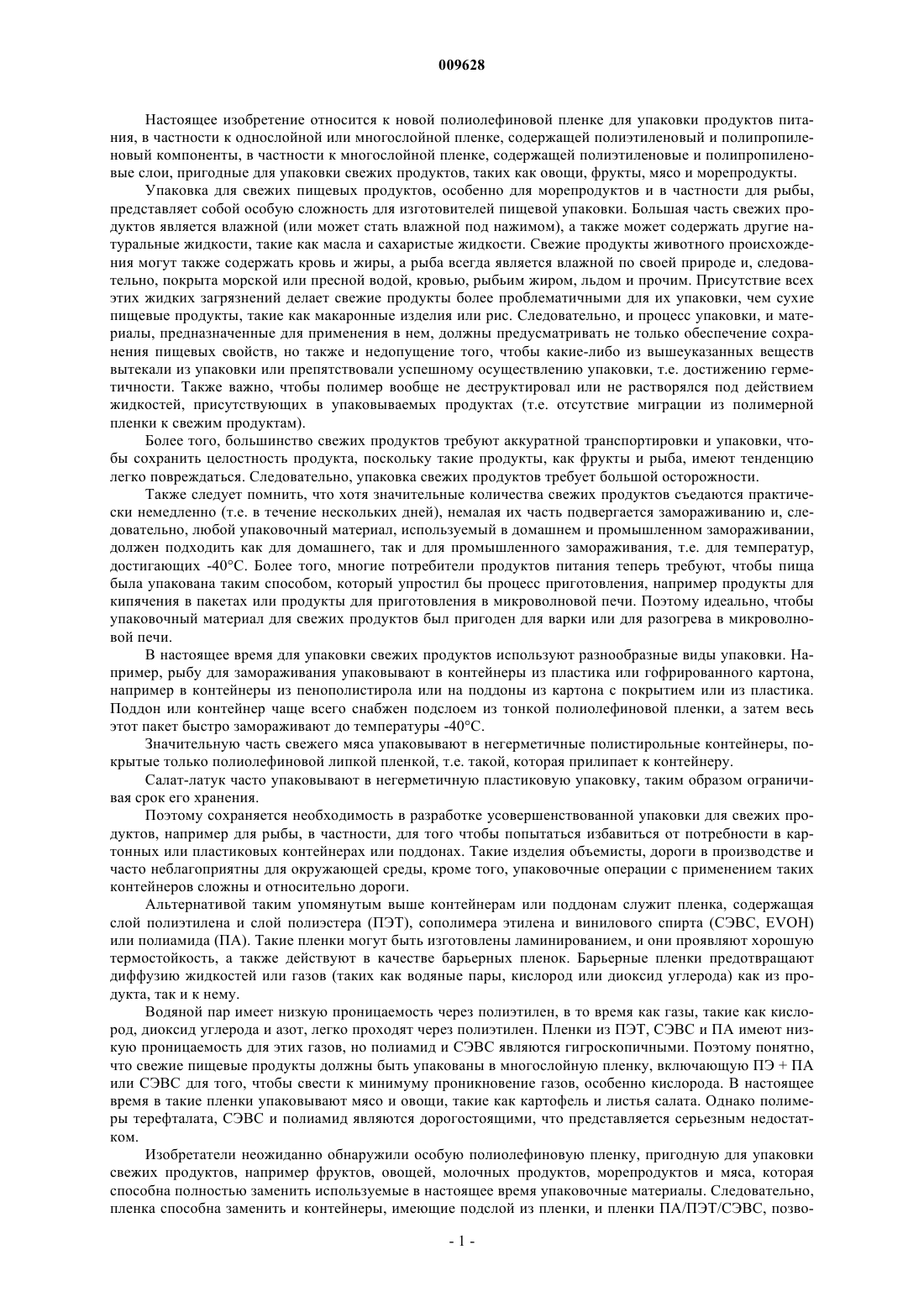 009628

Настоящее изобретение относится к новой полиолефиновой пленке для упаковки продуктов питания, в частности к однослойной или многослойной пленке, содержащей полиэтиленовый и полипропиленовый компоненты, в частности к многослойной пленке, содержащей полиэтиленовые и полипропиленовые слои, пригодные для упаковки свежих продуктов, таких как овощи, фрукты, мясо и морепродукты.

Упаковка для свежих пищевых продуктов, особенно для морепродуктов и в частности для рыбы, представляет собой особую сложность для изготовителей пищевой упаковки. Большая часть свежих продуктов является влажной (или может стать влажной под нажимом), а также может содержать другие натуральные жидкости, такие как масла и сахаристые жидкости. Свежие продукты животного происхождения могут также содержать кровь и жиры, а рыба всегда является влажной по своей природе и, следовательно, покрыта морской или пресной водой, кровью, рыбьим жиром, льдом и прочим. Присутствие всех этих жидких загрязнений делает свежие продукты более проблематичными для их упаковки, чем сухие пищевые продукты, такие как макаронные изделия или рис. Следовательно, и процесс упаковки, и материалы, предназначенные для применения в нем, должны предусматривать не только обеспечение сохранения пищевых свойств, но также и недопущение того, чтобы какие-либо из вышеуказанных веществ вытекали из упаковки или препятствовали успешному осуществлению упаковки, т.е. достижению герметичности. Также важно, чтобы полимер вообще не деструктировал или не растворялся под действием жидкостей, присутствующих в упаковываемых продуктах (т.е. отсутствие миграции из полимерной пленки к свежим продуктам).

Более того, большинство свежих продуктов требуют аккуратной транспортировки и упаковки, чтобы сохранить целостность продукта, поскольку такие продукты, как фрукты и рыба, имеют тенденцию легко повреждаться. Следовательно, упаковка свежих продуктов требует большой осторожности.

Также следует помнить, что хотя значительные количества свежих продуктов съедаются практически немедленно (т.е. в течение нескольких дней), немалая их часть подвергается замораживанию и, следовательно, любой упаковочный материал, используемый в домашнем и промышленном замораживании, должен подходить как для домашнего, так и для промышленного замораживания, т.е. для температур, достигающих -40°C. Более того, многие потребители продуктов питания теперь требуют, чтобы пища была упакована таким способом, который упростил бы процесс приготовления, например продукты для кипячения в пакетах или продукты для приготовления в микроволновой печи. Поэтому идеально, чтобы упаковочный материал для свежих продуктов был пригоден для варки или для разогрева в микроволновой печи.

В настоящее время для упаковки свежих продуктов используют разнообразные виды упаковки. Например, рыбу для замораживания упаковывают в контейнеры из пластика или гофрированного картона, например в контейнеры из пенополистирола или на поддоны из картона с покрытием или из пластика. Поддон или контейнер чаще всего снабжен подслоем из тонкой полиолефиновой пленки, а затем весь этот пакет быстро замораживают до температуры -40°C.

Значительную часть свежего мяса упаковывают в негерметичные полистирольные контейнеры, покрытые только полиолефиновой липкой пленкой, т.е. такой, которая прилипает к контейнеру.

Салат-латук часто упаковывают в негерметичную пластиковую упаковку, таким образом ограничивая срок его хранения.

Поэтому сохраняется необходимость в разработке усовершенствованной упаковки для свежих продуктов, например для рыбы, в частности, для того чтобы попытаться избавиться от потребности в картонных или пластиковых контейнерах или поддонах. Такие изделия объемисты, дороги в производстве и часто неблагоприятны для окружающей среды, кроме того, упаковочные операции с применением таких контейнеров сложны и относительно дороги.

Альтернативой таким упомянутым выше контейнерам или поддонам служит пленка, содержащая слой полиэтилена и слой полиэстера (ПЭТ), сополимера этилена и винилового спирта (СЭВС, EVOH) или полиамида (ПА). Такие пленки могут быть изготовлены ламинированием, и они проявляют хорошую термостойкость, а также действуют в качестве барьерных пленок. Барьерные пленки предотвращают диффузию жидкостей или газов (таких как водяные пары, кислород или диоксид углерода) как из продукта, так и к нему.

Водяной пар имеет низкую проницаемость через полиэтилен, в то время как газы, такие как кислород, диоксид углерода и азот, легко проходят через полиэтилен. Пленки из ПЭТ, СЭВС и ПА имеют низкую проницаемость для этих газов, но полиамид и СЭВС являются гигроскопичными. Поэтому понятно, что свежие пищевые продукты должны быть упакованы в многослойную пленку, включающую ПЭ + ПА или СЭВС для того, чтобы свести к минимуму проникновение газов, особенно кислорода. В настоящее время в такие пленки упаковывают мясо и овощи, такие как картофель и листья салата. Однако полимеры терефталата, СЭВС и полиамид являются дорогостоящими, что представляется серьезным недостатком.

Изобретатели неожиданно обнаружили особую полиолефиновую пленку, пригодную для упаковки свежих продуктов, например фруктов, овощей, молочных продуктов, морепродуктов и мяса, которая способна полностью заменить используемые в настоящее время упаковочные материалы. Следовательно, пленка способна заменить и контейнеры, имеющие подслой из пленки, и пленки ПА/ПЭТ/СЭВС, позво-

- 1 -